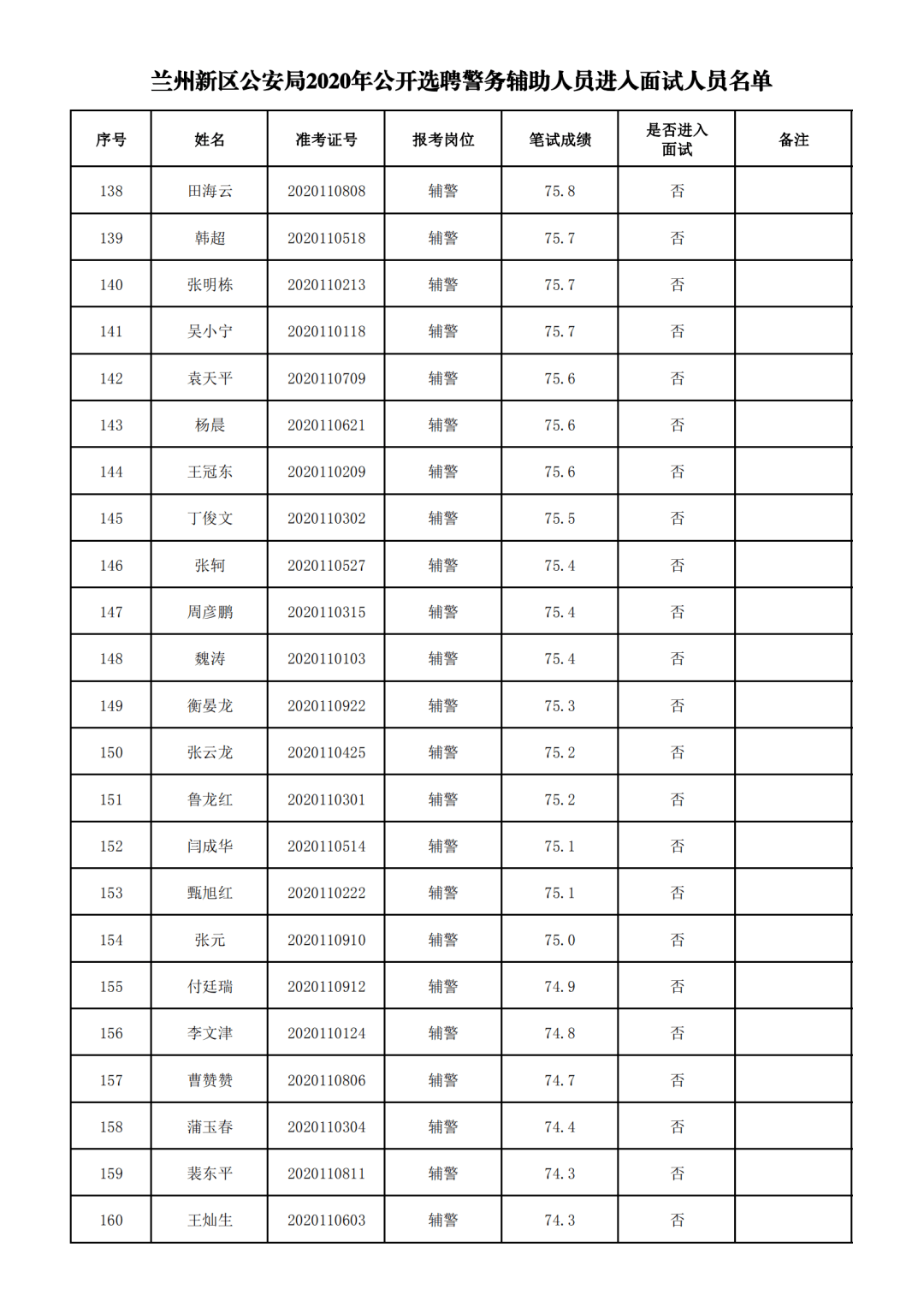 兰州新区公安局2020年公开选聘警务辅助人员进入面试人员名单

| 序号 | 姓名 | 准考证号 | 报考岗位 | 笔试成绩 | 是否进入面试 | 备注 |
|---|---|---|---|---|---|---|
| 138 | 田海云 | 2020110808 | 辅警 | 75.8 | 否 | |
| 139 | 韩超 | 2020110518 | 辅警 | 75.7 | 否 | |
| 140 | 张明栋 | 2020110213 | 辅警 | 75.7 | 否 | |
| 141 | 吴小宁 | 2020110118 | 辅警 | 75.7 | 否 | |
| 142 | 袁天平 | 2020110709 | 辅警 | 75.6 | 否 | |
| 143 | 杨晨 | 2020110621 | 辅警 | 75.6 | 否 | |
| 144 | 王冠东 | 2020110209 | 辅警 | 75.6 | 否 | |
| 145 | 丁俊文 | 2020110302 | 辅警 | 75.5 | 否 | |
| 146 | 张轲 | 2020110527 | 辅警 | 75.4 | 否 | |
| 147 | 周彦鹏 | 2020110315 | 辅警 | 75.4 | 否 | |
| 148 | 魏涛 | 2020110103 | 辅警 | 75.4 | 否 | |
| 149 | 衡晏龙 | 2020110922 | 辅警 | 75.3 | 否 | |
| 150 | 张云龙 | 2020110425 | 辅警 | 75.2 | 否 | |
| 151 | 鲁龙红 | 2020110301 | 辅警 | 75.2 | 否 | |
| 152 | 闫成华 | 2020110514 | 辅警 | 75.1 | 否 | |
| 153 | 甄旭红 | 2020110222 | 辅警 | 75.1 | 否 | |
| 154 | 张元 | 2020110910 | 辅警 | 75.0 | 否 | |
| 155 | 付廷瑞 | 2020110912 | 辅警 | 74.9 | 否 | |
| 156 | 李文津 | 2020110124 | 辅警 | 74.8 | 否 | |
| 157 | 曹赞赞 | 2020110806 | 辅警 | 74.7 | 否 | |
| 158 | 蒲玉春 | 2020110304 | 辅警 | 74.4 | 否 | |
| 159 | 裴东平 | 2020110811 | 辅警 | 74.3 | 否 | |
| 160 | 王灿生 | 2020110603 | 辅警 | 74.3 | 否 | |